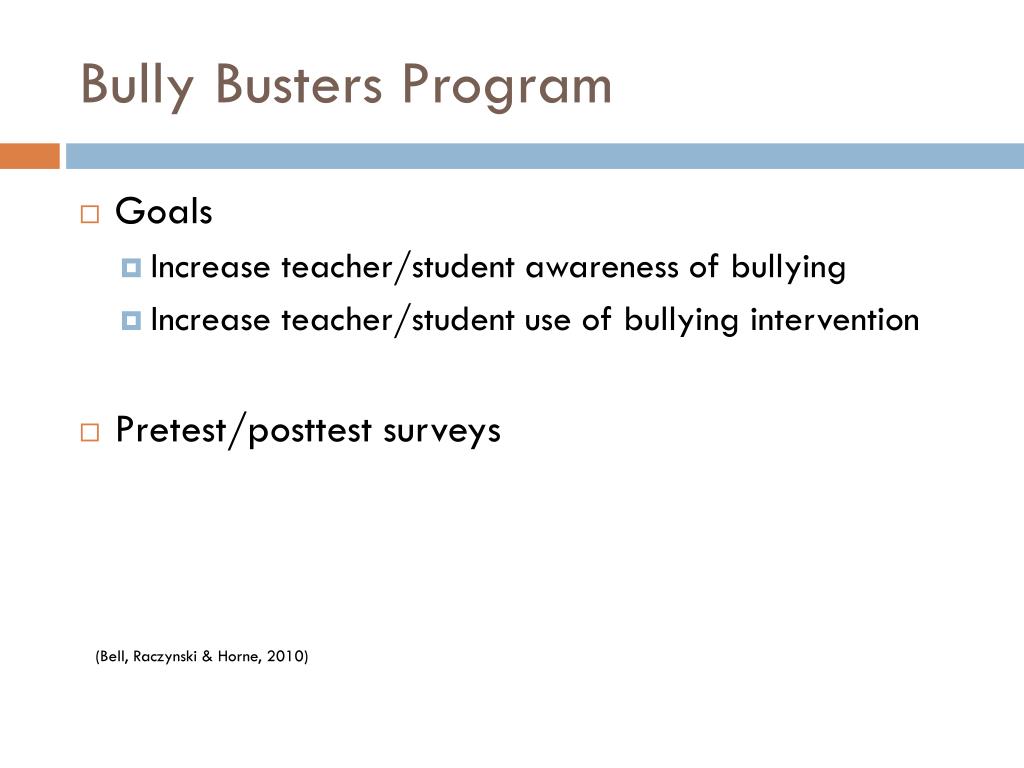 Bully Busters Program

Goals

Increase teacher/student awareness of bullying

Increase teacher/student use of bullying intervention

Pretest/posttest surveys

(Bell, Raczynski & Horne, 2010)